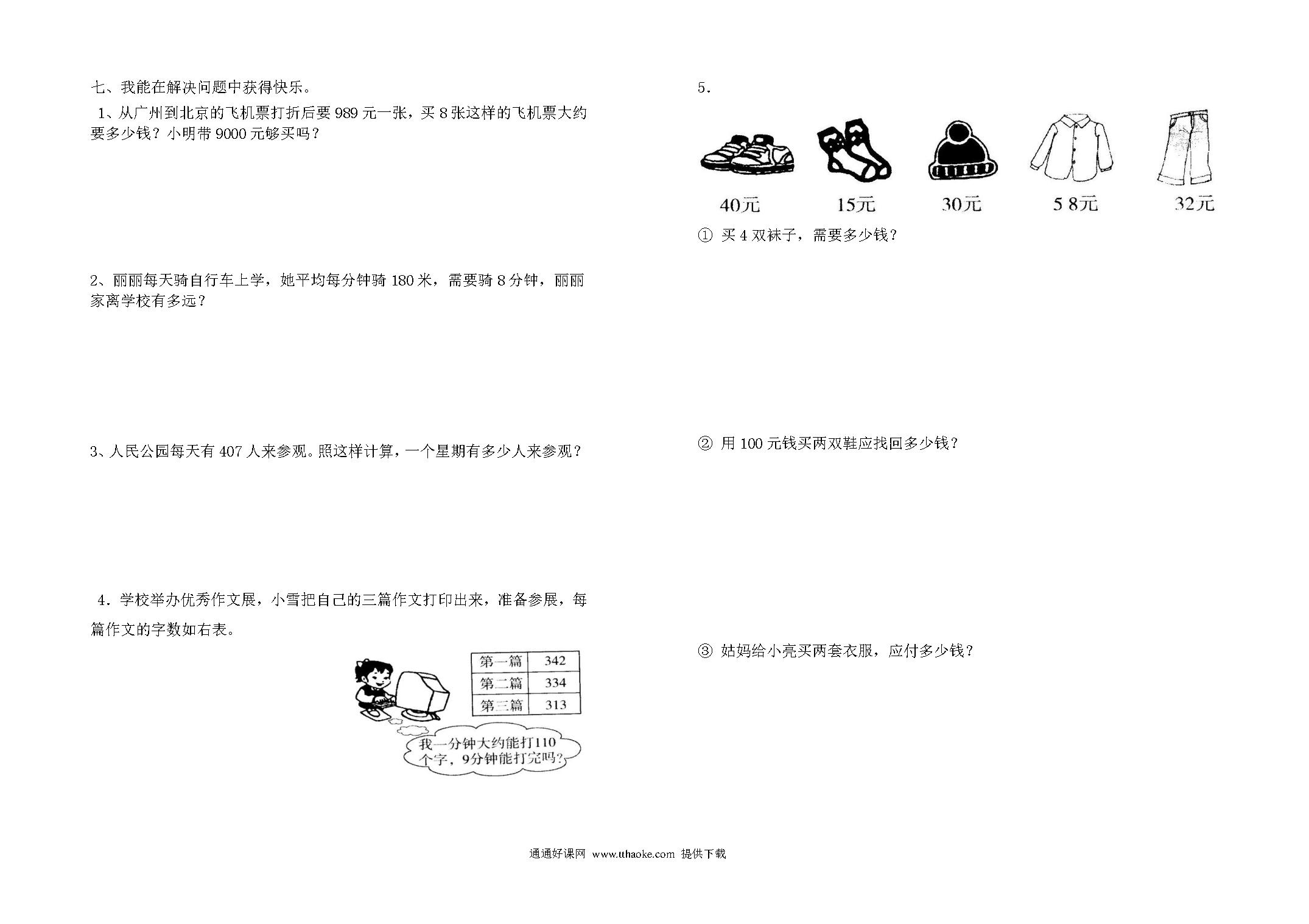 七、我能在解决问题中获得快乐。

1、从广州到北京的飞机票打折后要 989 元一张，买 8 张这样的飞机票大约要多少钱？小明带 9000 元够买吗？

2、丽丽每天骑自行车上学，她平均每分钟骑 180 米，需要骑 8 分钟，丽丽家离学校有多远？

3、人民公园每天有 407 人来参观。照这样计算，一个星期有多少人来参观？

4．学校举办优秀作文展，小雪把自己的三篇作文打印出来，准备参展，每篇作文的字数如右表。

| 第一篇 | 342 |
|---|---|
| 第二篇 | 334 |
| 第三篇 | 313 |

我一分钟大约能打110个字，9分钟能打完吗？

5．

40元 15元 30元 5 8元 32元

① 买 4 双袜子，需要多少钱？

② 用 100 元钱买两双鞋应找回多少钱？

③ 姑妈给小亮买两套衣服，应付多少钱？

通通好课网 www.tthaoke.com 提供下载